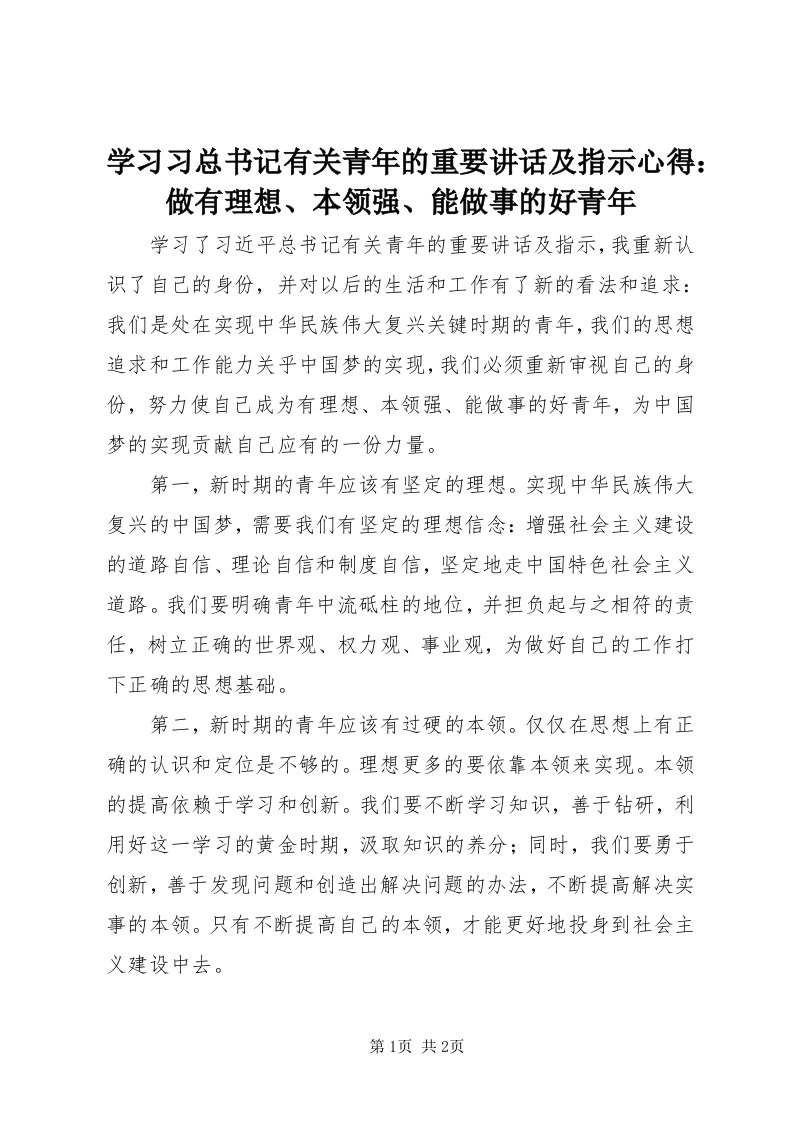 学习习总书记有关青年的重要讲话及指示心得：做有理想、本领强、能做事的好青年

学习了习近平总书记有关青年的重要讲话及指示，我重新认识了自己的身份，并对以后的生活和工作有了新的看法和追求：我们是处在实现中华民族伟大复兴关键时期的青年，我们的思想追求和工作能力关乎中国梦的实现，我们必须重新审视自己的身份，努力使自己成为有理想、本领强、能做事的好青年，为中国梦的实现贡献自己应有的一份力量。

第一，新时期的青年应该有坚定的理想。实现中华民族伟大复兴的中国梦，需要我们有坚定的理想信念：增强社会主义建设的道路自信、理论自信和制度自信，坚定地走中国特色社会主义道路。我们要明确青年中流砥柱的地位，并担负起与之相符的责任，树立正确的世界观、权力观、事业观，为做好自己的工作打下正确的思想基础。

第二，新时期的青年应该有过硬的本领。仅仅在思想上有正确的认识和定位是不够的。理想更多的要依靠本领来实现。本领的提高依赖于学习和创新。我们要不断学习知识，善于钻研，利用好这一学习的黄金时期，汲取知识的养分；同时，我们要勇于创新，善于发现问题和创造出解决问题的办法，不断提高解决实事的本领。只有不断提高自己的本领，才能更好地投身到社会主义建设中去。

第1页 共2页